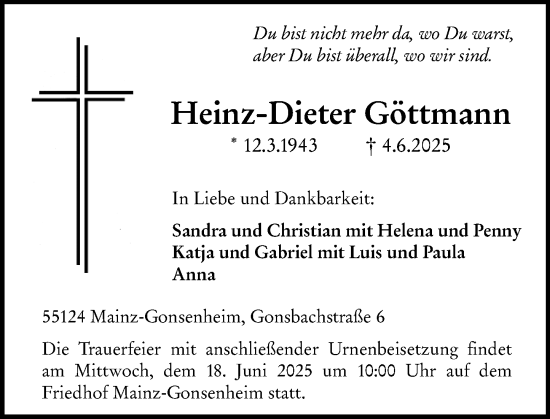 Du bist nicht mehr da, wo Du warst,
aber Du bist überall, wo wir sind.

Heinz-Dieter Göttmann

* 12.3.1943 † 4.6.2025

In Liebe und Dankbarkeit:

Sandra und Christian mit Helena und Penny
Katja und Gabriel mit Luis und Paula
Anna

55124 Mainz-Gonsenheim, Gonsbachstraße 6

Die Trauerfeier mit anschließender Urnenbeisetzung findet am Mittwoch, dem 18. Juni 2025 um 10:00 Uhr auf dem Friedhof Mainz-Gonsenheim statt.